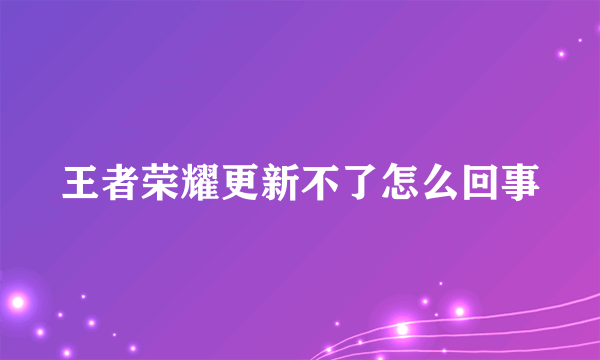 王者荣耀更新不了怎么回事